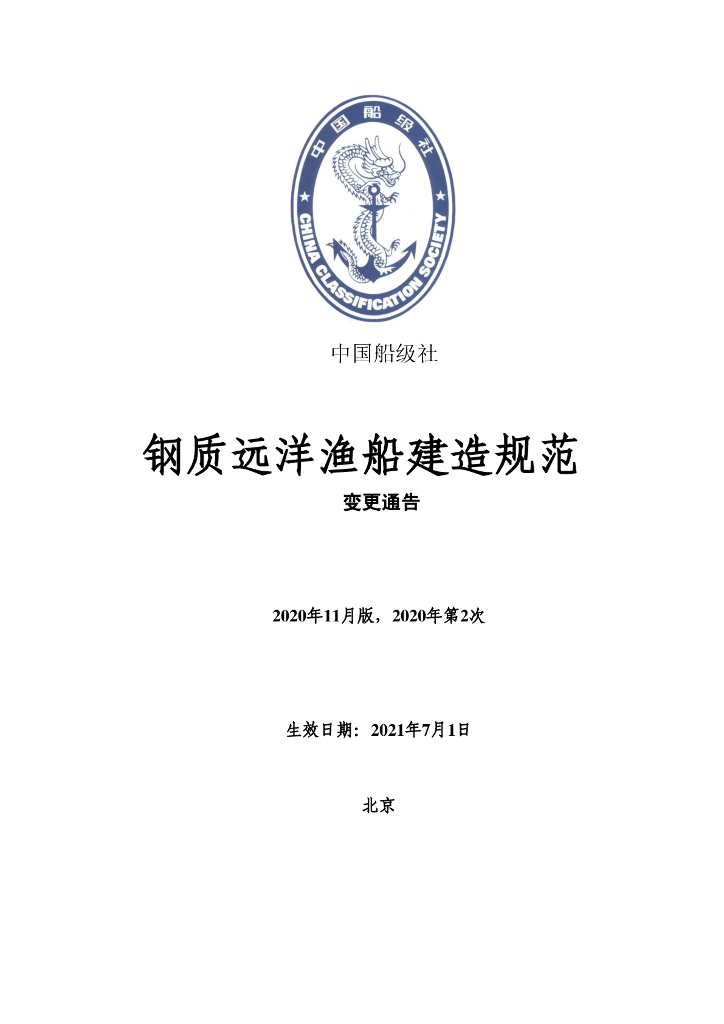 中国船级社
CHINA CLASSIFICATION SOCIETY

中国船级社

钢质远洋渔船建造规范

变更通告

2020年11月版，2020年第2次

生效日期：2021年7月1日

北京